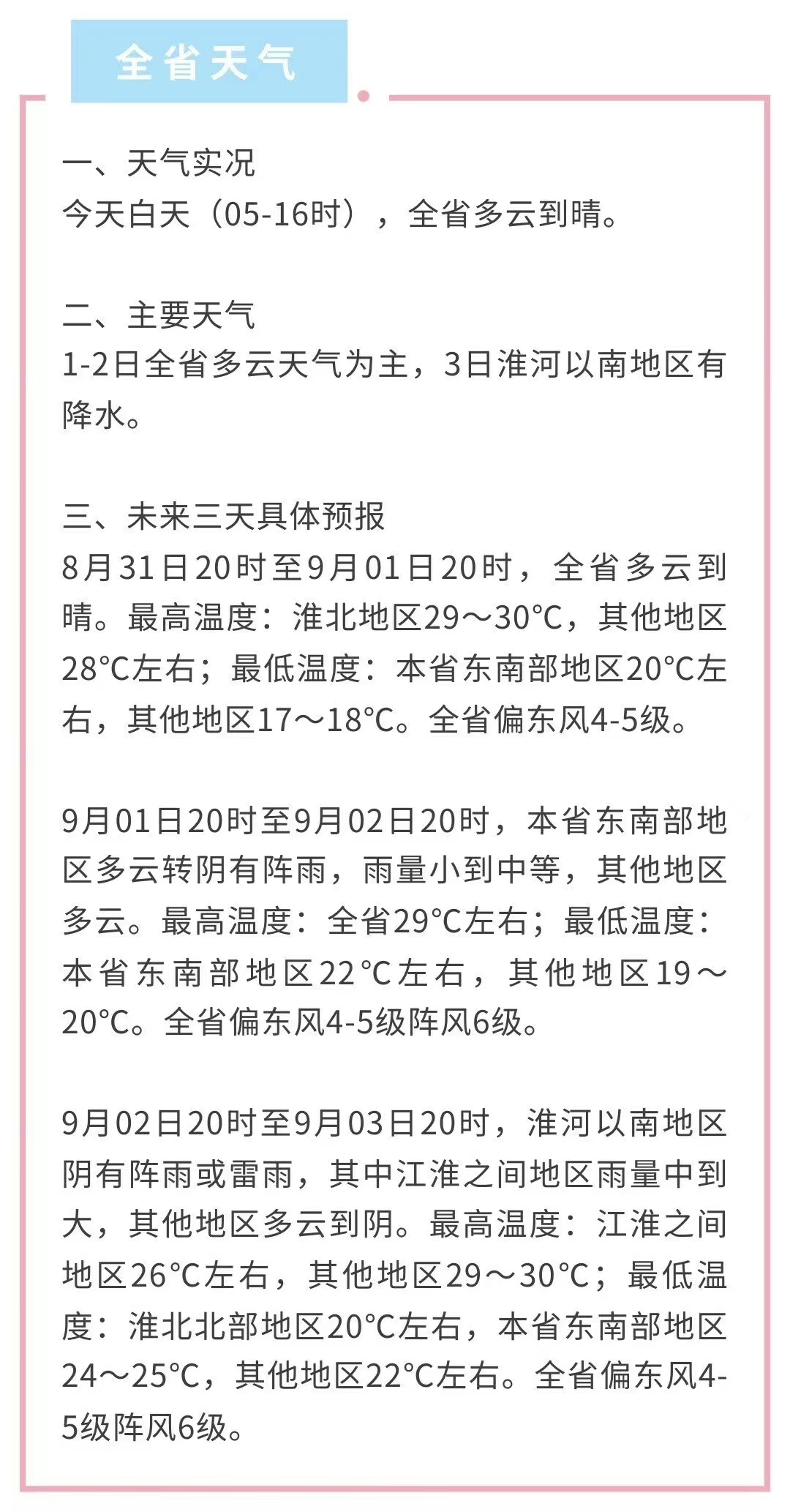 全省天气

一、天气实况
今天白天（05-16时），全省多云到晴。

二、主要天气
1-2日全省多云天气为主，3日淮河以南地区有降水。

三、未来三天具体预报
8月31日20时至9月01日20时，全省多云到晴。最高温度：淮北地区29～30°C，其他地区28°C左右；最低温度：本省东南部地区20°C左右，其他地区17～18°C。全省偏东风4-5级。

9月01日20时至9月02日20时，本省东南部地区多云转阴有阵雨，雨量小到中等，其他地区多云。最高温度：全省29°C左右；最低温度：本省东南部地区22°C左右，其他地区19～20°C。全省偏东风4-5级阵风6级。

9月02日20时至9月03日20时，淮河以南地区阴有阵雨或雷雨，其中江淮之间地区雨量中到大，其他地区多云到阴。最高温度：江淮之间地区26°C左右，其他地区29～30°C；最低温度：淮北北部地区20°C左右，本省东南部地区24～25°C，其他地区22°C左右。全省偏东风4-5级阵风6级。